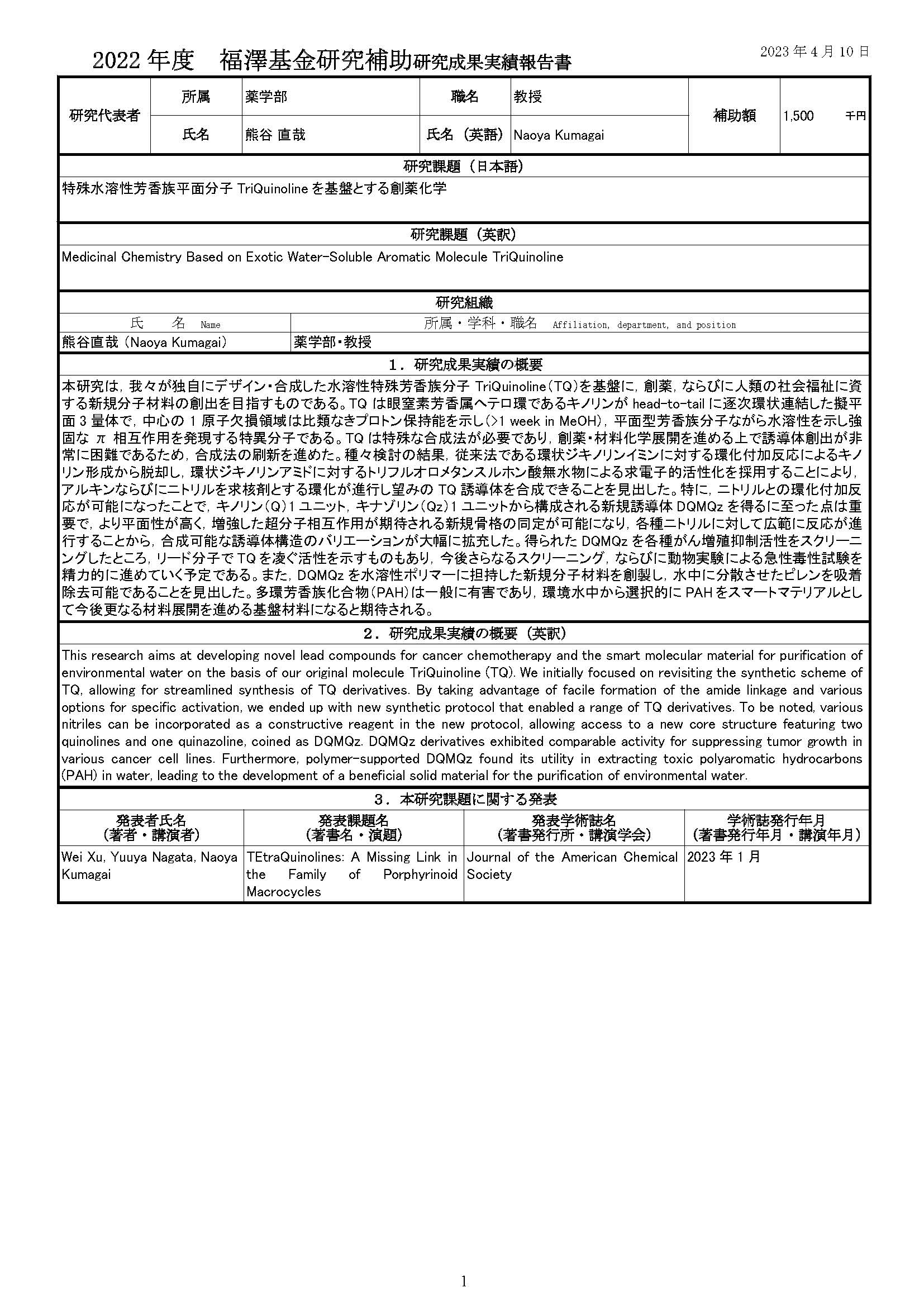 2022 年度　福澤基金研究補助研究成果実績報告書

2023 年 4 月 10 日

| 研究代表者 | 所属 | 薬学部 | 職名 | 教授 | 補助額 | 1,500　千円 |
|---|---|---|---|---|---|---|
| | 氏名 | 熊谷 直哉 | 氏名（英語） | Naoya Kumagai | | |

研究課題（日本語）

特殊水溶性芳香族平面分子 TriQuinoline を基盤とする創薬化学

研究課題（英訳）

Medicinal Chemistry Based on Exotic Water-Soluble Aromatic Molecule TriQuinoline

研究組織

| 氏　名 Name | 所属・学科・職名 Affiliation, department, and position |
|---|---|
| 熊谷直哉（Naoya Kumagai） | 薬学部・教授 |

1．研究成果実績の概要

本研究は，我々が独自にデザイン・合成した水溶性特殊芳香族分子 TriQuinoline（TQ）を基盤に，創薬，ならびに人類の社会福祉に資する新規分子材料の創出を目指すものである。TQ は眼窒素芳香属ヘテロ環であるキノリンが head-to-tail に逐次環状連結した擬平面 3 量体で，中心の 1 原子欠損領域は比類なきプロトン保持能を示し（>1 week in MeOH），平面型芳香族分子ながら水溶性を示し強固な π 相互作用を発現する特異分子である。TQ は特殊な合成法が必要であり，創薬・材料化学展開を進める上で誘導体創出が非常に困難であるため，合成法の刷新を進めた。種々検討の結果，従来法である環状ジキノリンイミンに対する環化付加反応によるキノリン形成から脱却し，環状ジキノリンアミドに対するトリフルオロメタンスルホン酸無水物による求電子的活性化を採用することにより，アルキンならびにニトリルを求核剤とする環化が進行し望みの TQ 誘導体を合成できることを見出した。特に，ニトリルとの環化付加反応が可能になったことで，キノリン（Q）1 ユニット，キナゾリン（Qz）1 ユニットから構成される新規誘導体 DQMQz を得るに至った点は重要で，より平面性が高く，増強した超分子相互作用が期待される新規骨格の同定が可能になり，各種ニトリルに対して広範に反応が進行することから，合成可能な誘導体構造のバリエーションが大幅に拡充した。得られた DQMQz を各種がん増殖抑制活性をスクリーニングしたところ，リード分子で TQ を凌ぐ活性を示すものもあり，今後さらなるスクリーニング，ならびに動物実験による急性毒性試験を精力的に進めていく予定である。また，DQMQz を水溶性ポリマーに担持した新規分子材料を創製し，水中に分散させたピレンを吸着除去可能であることを見出した。多環芳香族化合物（PAH）は一般に有害であり，環境水中から選択的に PAH をスマートマテリアルとして今後更なる材料展開を進める基盤材料になると期待される。

2．研究成果実績の概要（英訳）

This research aims at developing novel lead compounds for cancer chemotherapy and the smart molecular material for purification of environmental water on the basis of our original molecule TriQuinoline (TQ). We initially focused on revisiting the synthetic scheme of TQ, allowing for streamlined synthesis of TQ derivatives. By taking advantage of facile formation of the amide linkage and various options for specific activation, we ended up with new synthetic protocol that enabled a range of TQ derivatives. To be noted, various nitriles can be incorporated as a constructive reagent in the new protocol, allowing access to a new core structure featuring two quinolines and one quinazoline, coined as DQMQz. DQMQz derivatives exhibited comparable activity for suppressing tumor growth in various cancer cell lines. Furthermore, polymer-supported DQMQz found its utility in extracting toxic polyaromatic hydrocarbons (PAH) in water, leading to the development of a beneficial solid material for the purification of environmental water.

3．本研究課題に関する発表

| 発表者氏名（著者・講演者） | 発表課題名（著書名・演題） | 発表学術誌名（著書発行所・講演学会） | 学術誌発行年月（著書発行年月・講演年月） |
|---|---|---|---|
| Wei Xu, Yuuya Nagata, Naoya Kumagai | TEtraQuinolines: A Missing Link in the Family of Porphyrinoid Macrocycles | Journal of the American Chemical Society | 2023 年 1 月 |

1